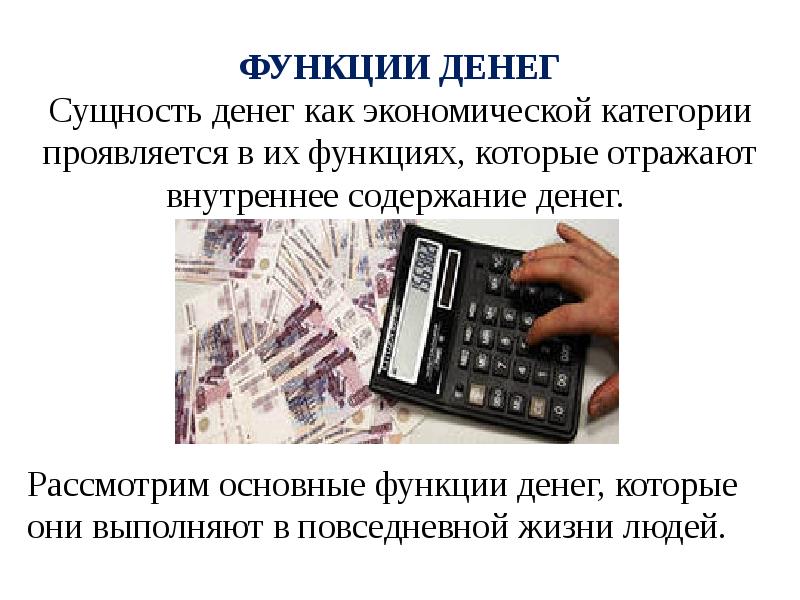 ФУНКЦИИ ДЕНЕГ

Сущность денег как экономической категории проявляется в их функциях, которые отражают внутреннее содержание денег.

Рассмотрим основные функции денег, которые они выполняют в повседневной жизни людей.